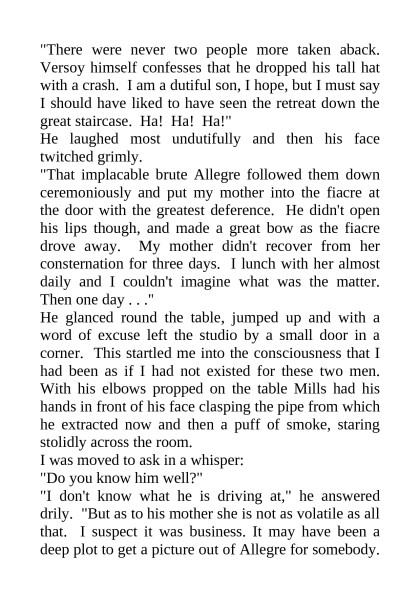 "There were never two people more taken aback. Versoy himself confesses that he dropped his tall hat with a crash. I am a dutiful son, I hope, but I must say I should have liked to have seen the retreat down the great staircase. Ha! Ha! Ha!"
He laughed most undutifully and then his face twitched grimly.
"That implacable brute Allegre followed them down ceremoniously and put my mother into the fiacre at the door with the greatest deference. He didn't open his lips though, and made a great bow as the fiacre drove away. My mother didn't recover from her consternation for three days. I lunch with her almost daily and I couldn't imagine what was the matter. Then one day . . ."
He glanced round the table, jumped up and with a word of excuse left the studio by a small door in a corner. This startled me into the consciousness that I had been as if I had not existed for these two men. With his elbows propped on the table Mills had his hands in front of his face clasping the pipe from which he extracted now and then a puff of smoke, staring stolidly across the room.
I was moved to ask in a whisper:
"Do you know him well?"
"I don't know what he is driving at," he answered drily. "But as to his mother she is not as volatile as all that. I suspect it was business. It may have been a deep plot to get a picture out of Allegre for somebody.